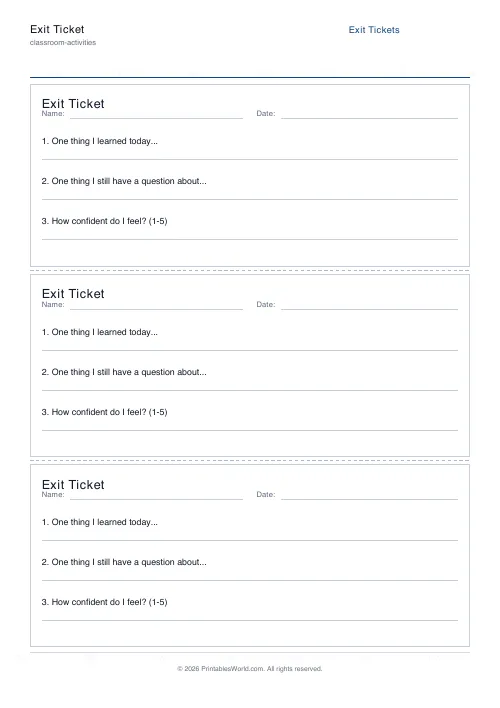 Exit Ticket
classroom-activities

Exit Tickets

Exit Ticket
Name:
Date:

1. One thing I learned today...

2. One thing I still have a question about...

3. How confident do I feel? (1-5)

Exit Ticket
Name:
Date:

1. One thing I learned today...

2. One thing I still have a question about...

3. How confident do I feel? (1-5)

Exit Ticket
Name:
Date:

1. One thing I learned today...

2. One thing I still have a question about...

3. How confident do I feel? (1-5)

© 2026 PrintablesWorld.com. All rights reserved.